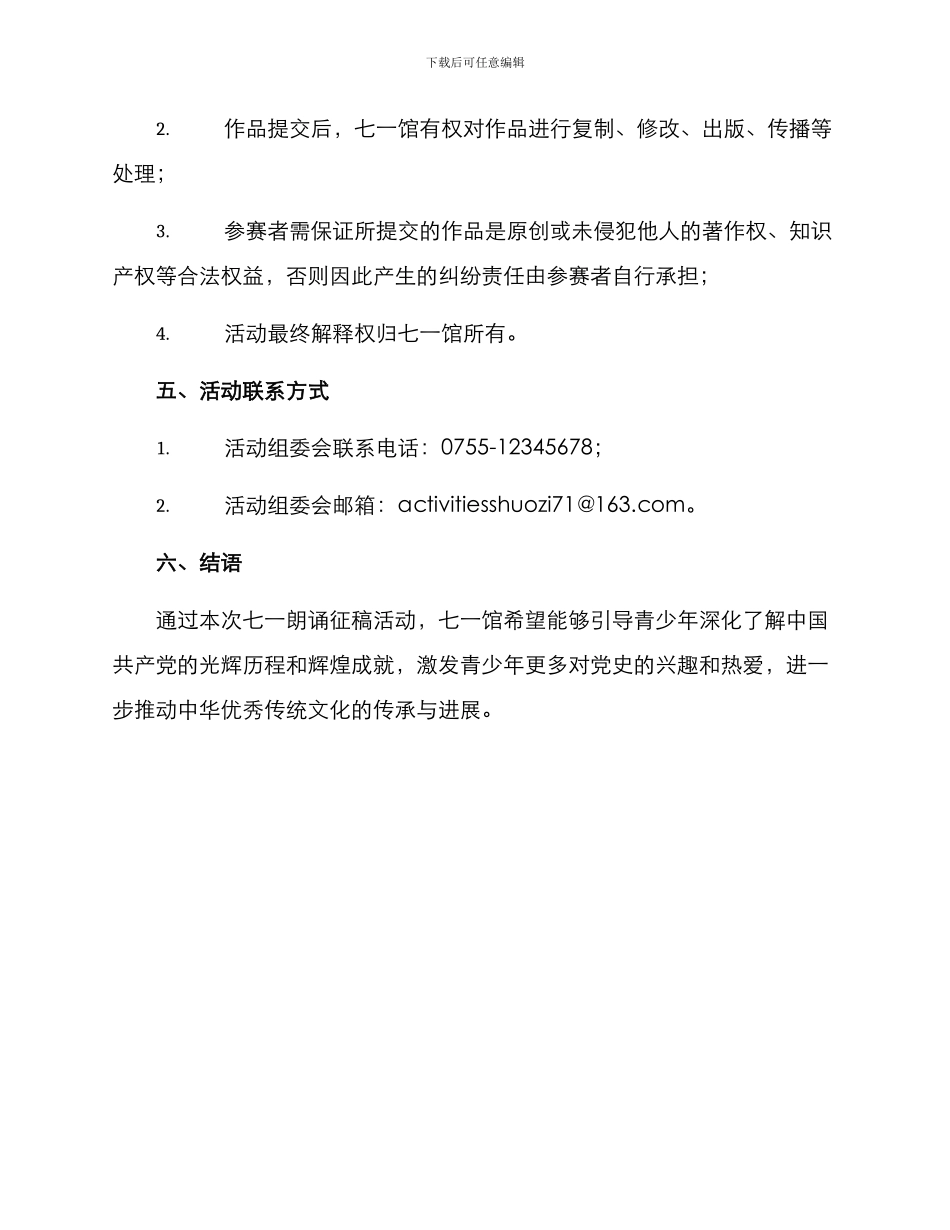 下载后可任意编辑

2. 作品提交后，七一馆有权对作品进行复制、修改、出版、传播等处理；

3. 参赛者需保证所提交的作品是原创或未侵犯他人的著作权、知识产权等合法权益，否则因此产生的纠纷责任由参赛者自行承担；

4. 活动最终解释权归七一馆所有。

五、活动联系方式

1. 活动组委会联系电话：0755-12345678；

2. 活动组委会邮箱：activitiesshuozi71@163.com。

六、结语

通过本次七一朗诵征稿活动，七一馆希望能够引导青少年深化了解中国共产党的光辉历程和辉煌成就，激发青少年更多对党史的兴趣和热爱，进一步推动中华优秀传统文化的传承与进展。